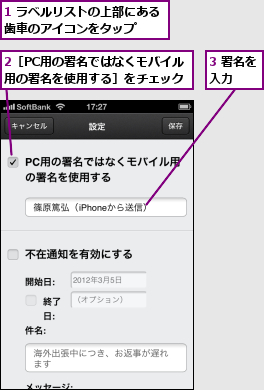 1 ラベルリストの上部にある歯車のアイコンをタップ

2［PC用の署名ではなくモバイル用の署名を使用する］をチェック

3 署名を入力

SoftBank 17:27

キャンセル 設定 保存

PC用の署名ではなくモバイル用の署名を使用する

篠原篤弘（iPhoneから送信）

不在通知を有効にする

開始日: 2012年3月5日

終了日: （オプション）

件名:

海外出張中につき、お返事が遅れます

メッセージ: